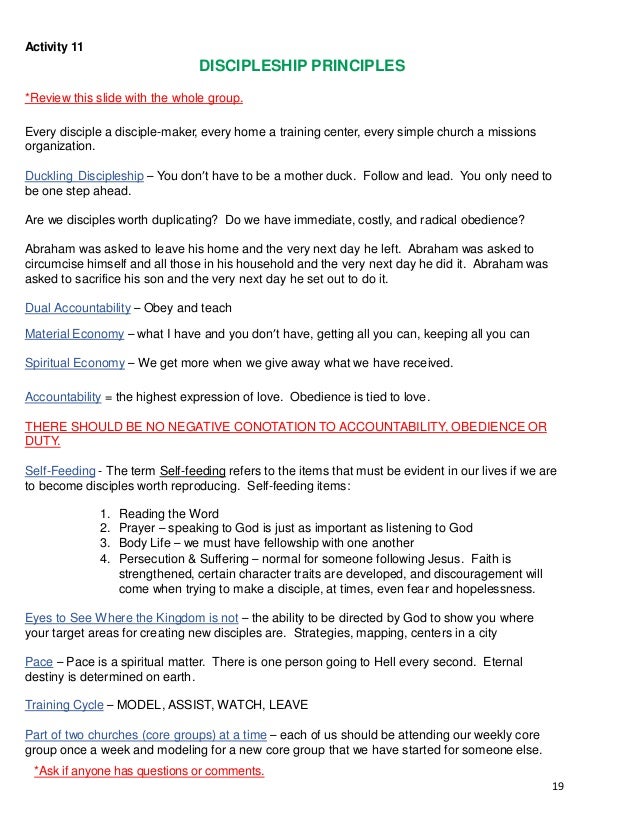 Activity 11

DISCIPLESHIP PRINCIPLES

*Review this slide with the whole group.

Every disciple a disciple-maker, every home a training center, every simple church a missions organization.

Duckling Discipleship – You don't have to be a mother duck. Follow and lead. You only need to be one step ahead.

Are we disciples worth duplicating? Do we have immediate, costly, and radical obedience?

Abraham was asked to leave his home and the very next day he left. Abraham was asked to circumcise himself and all those in his household and the very next day he did it. Abraham was asked to sacrifice his son and the very next day he set out to do it.

Dual Accountability – Obey and teach

Material Economy – what I have and you don't have, getting all you can, keeping all you can

Spiritual Economy – We get more when we give away what we have received.

Accountability = the highest expression of love. Obedience is tied to love.

THERE SHOULD BE NO NEGATIVE CONOTATION TO ACCOUNTABILITY, OBEDIENCE OR DUTY.

Self-Feeding - The term Self-feeding refers to the items that must be evident in our lives if we are to become disciples worth reproducing. Self-feeding items:

1. Reading the Word
2. Prayer – speaking to God is just as important as listening to God
3. Body Life – we must have fellowship with one another
4. Persecution & Suffering – normal for someone following Jesus. Faith is strengthened, certain character traits are developed, and discouragement will come when trying to make a disciple, at times, even fear and hopelessness.

Eyes to See Where the Kingdom is not – the ability to be directed by God to show you where your target areas for creating new disciples are. Strategies, mapping, centers in a city

Pace – Pace is a spiritual matter. There is one person going to Hell every second. Eternal destiny is determined on earth.

Training Cycle – MODEL, ASSIST, WATCH, LEAVE

Part of two churches (core groups) at a time – each of us should be attending our weekly core group once a week and modeling for a new core group that we have started for someone else.

*Ask if anyone has questions or comments.

19